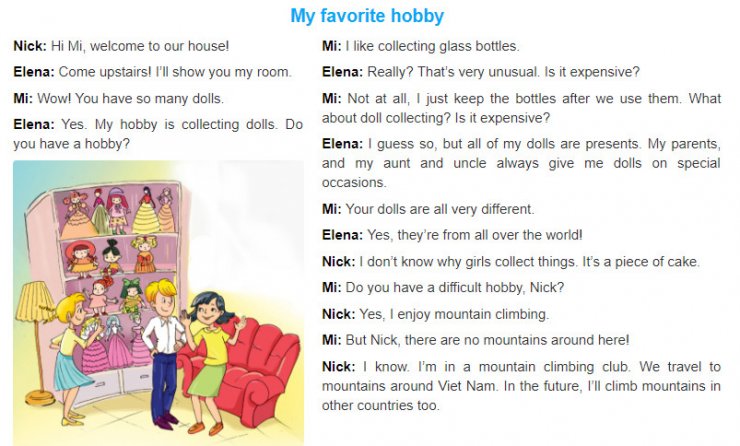 My favorite hobby

Nick: Hi Mi, welcome to our house!

Elena: Come upstairs! I'll show you my room.

Mi: Wow! You have so many dolls.

Elena: Yes. My hobby is collecting dolls. Do you have a hobby?

Mi: I like collecting glass bottles.

Elena: Really? That's very unusual. Is it expensive?

Mi: Not at all, I just keep the bottles after we use them. What about doll collecting? Is it expensive?

Elena: I guess so, but all of my dolls are presents. My parents, and my aunt and uncle always give me dolls on special occasions.

Mi: Your dolls are all very different.

Elena: Yes, they're from all over the world!

Nick: I don't know why girls collect things. It's a piece of cake.

Mi: Do you have a difficult hobby, Nick?

Nick: Yes, I enjoy mountain climbing.

Mi: But Nick, there are no mountains around here!

Nick: I know. I'm in a mountain climbing club. We travel to mountains around Viet Nam. In the future, I'll climb mountains in other countries too.